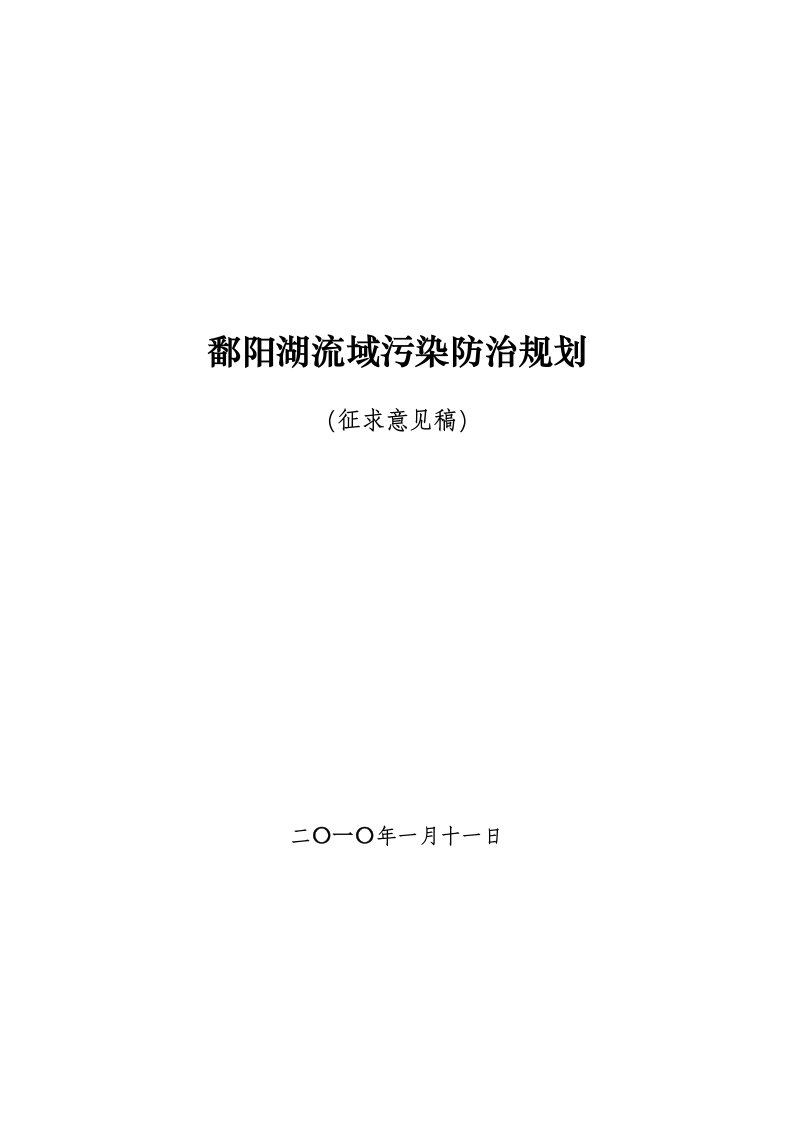 鄱阳湖流域污染防治规划

(征求意见稿)

二〇一〇年一月十一日